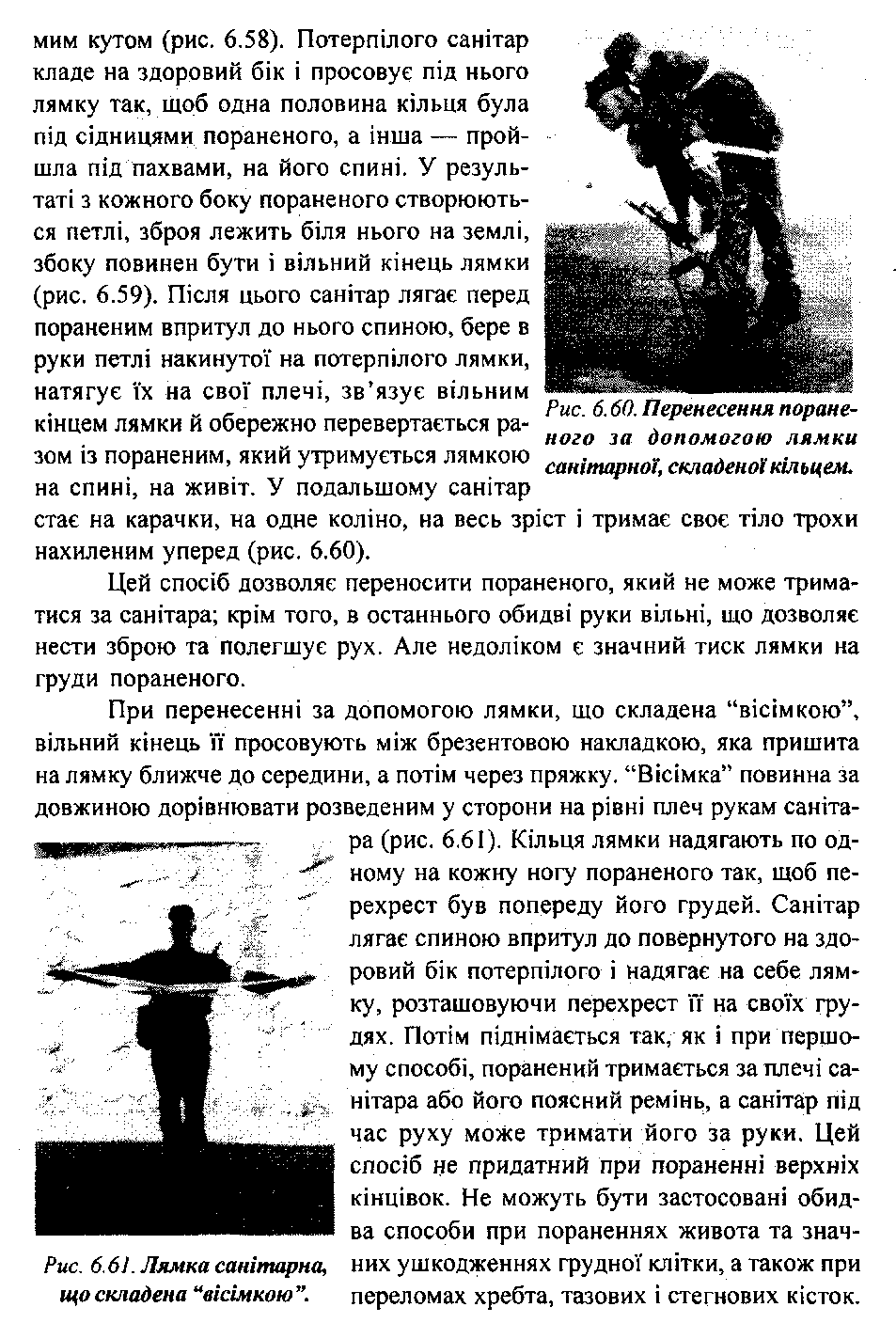 мим кутом (рис. 6.58). Потерпілого санітар кладе на здоровий бік і просовує під нього лямку так, щоб одна половина кільця була під сідницями пораненого, а інша — пройшла під пахвами, на його спині. У результаті з кожного боку пораненого створюються петлі, зброя лежить біля нього на землі, збоку повинен бути і вільний кінець лямки (рис. 6.59). Після цього санітар лягає перед пораненим впритул до нього спиною, бере в руки петлі накинутої на потерпілого лямки, натягує їх на свої плечі, зв'язує вільним кінцем лямки й обережно перевертається разом із пораненим, який утримується лямкою на спині, на живіт. У подальшому санітар стає на карачки, на одне коліно, на весь зріст і тримає своє тіло трохи нахиленим уперед (рис. 6.60).

Рис. 6.60. Перенесення пораненого за допомогою лямки санітарної, складеної кільцем.

Цей спосіб дозволяє переносити пораненого, який не може триматися за санітара; крім того, в останнього обидві руки вільні, що дозволяє нести зброю та полегшує рух. Але недоліком є значний тиск лямки на груди пораненого.

При перенесенні за допомогою лямки, що складена "вісімкою", вільний кінець її просовують між брезентовою накладкою, яка пришита на лямку ближче до середини, а потім через пряжку. "Вісімка" повинна за довжиною дорівнювати розведеним у сторони на рівні плеч рукам санітара (рис. 6.61). Кільця лямки надягають по одному на кожну ногу пораненого так, щоб перехрест був попереду його грудей. Санітар лягає спиною впритул до повернутого на здоровий бік потерпілого і надягає на себе лямку, розташовуючи перехрест її на своїх грудях. Потім піднімається так, як і при першому способі, поранений тримається за плечі санітара або його поясний ремінь, а санітар під час руху може тримати його за руки. Цей спосіб не придатний при пораненні верхніх кінцівок. Не можуть бути застосовані обидва способи при пораненнях живота та значних ушкодженнях грудної клітки, а також при переломах хребта, тазових і стегнових кісток.

Рис. 6.61. Лямка санітарна, що складена "вісімкою".